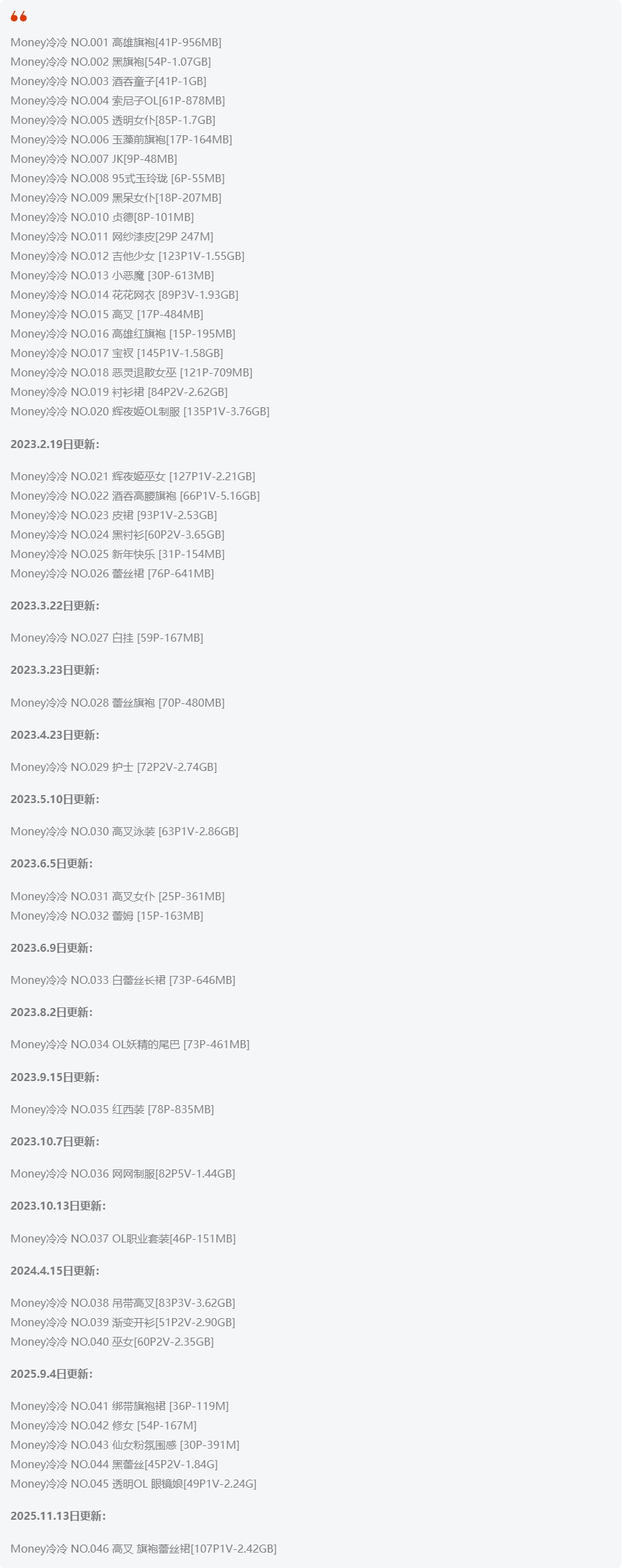 Money冷冷 NO.001 高雄旗袍[41P-956MB]
Money冷冷 NO.002 黑旗袍[54P-1.07GB]
Money冷冷 NO.003 酒吞童子[41P-1GB]
Money冷冷 NO.004 索尼子OL[61P-878MB]
Money冷冷 NO.005 透明女仆[85P-1.7GB]
Money冷冷 NO.006 玉藻前旗袍[17P-164MB]
Money冷冷 NO.007 JK[9P-48MB]
Money冷冷 NO.008 95式玉玲珑 [6P-55MB]
Money冷冷 NO.009 黑呆女仆[18P-207MB]
Money冷冷 NO.010 贞德[8P-101MB]
Money冷冷 NO.011 网纱漆皮[29P 247M]
Money冷冷 NO.012 吉他少女 [123P1V-1.55GB]
Money冷冷 NO.013 小恶魔 [30P-613MB]
Money冷冷 NO.014 花花网衣 [89P3V-1.93GB]
Money冷冷 NO.015 高叉 [17P-484MB]
Money冷冷 NO.016 高雄红旗袍 [15P-195MB]
Money冷冷 NO.017 宝衩 [145P1V-1.58GB]
Money冷冷 NO.018 恶灵退散女巫 [121P-709MB]
Money冷冷 NO.019 衬衫裙 [84P2V-2.62GB]
Money冷冷 NO.020 辉夜姬OL制服 [135P1V-3.76GB]

2023.2.19日更新:

Money冷冷 NO.021 辉夜姬巫女 [127P1V-2.21GB]
Money冷冷 NO.022 酒吞高腰旗袍 [66P1V-5.16GB]
Money冷冷 NO.023 皮裙 [93P1V-2.53GB]
Money冷冷 NO.024 黑衬衫[60P2V-3.65GB]
Money冷冷 NO.025 新年快乐 [31P-154MB]
Money冷冷 NO.026 蕾丝裙 [76P-641MB]

2023.3.22日更新:

Money冷冷 NO.027 白挂 [59P-167MB]

2023.3.23日更新:

Money冷冷 NO.028 蕾丝旗袍 [70P-480MB]

2023.4.23日更新:

Money冷冷 NO.029 护士 [72P2V-2.74GB]

2023.5.10日更新:

Money冷冷 NO.030 高叉泳装 [63P1V-2.86GB]

2023.6.5日更新:

Money冷冷 NO.031 高叉女仆 [25P-361MB]
Money冷冷 NO.032 蕾姆 [15P-163MB]

2023.6.9日更新:

Money冷冷 NO.033 白蕾丝长裙 [73P-646MB]

2023.8.2日更新:

Money冷冷 NO.034 OL妖精的尾巴 [73P-461MB]

2023.9.15日更新:

Money冷冷 NO.035 红西装 [78P-835MB]

2023.10.7日更新:

Money冷冷 NO.036 网网制服[82P5V-1.44GB]

2023.10.13日更新:

Money冷冷 NO.037 OL职业套装[46P-151MB]

2024.4.15日更新:

Money冷冷 NO.038 吊带高叉[83P3V-3.62GB]
Money冷冷 NO.039 渐变开衫[51P2V-2.90GB]
Money冷冷 NO.040 巫女[60P2V-2.35GB]

2025.9.4日更新:

Money冷冷 NO.041 绑带旗袍裙 [36P-119M]
Money冷冷 NO.042 修女 [54P-167M]
Money冷冷 NO.043 仙女粉氛围感 [30P-391M]
Money冷冷 NO.044 黑蕾丝[45P2V-1.84G]
Money冷冷 NO.045 透明OL 眼镜娘[49P1V-2.24G]

2025.11.13日更新:

Money冷冷 NO.046 高叉 旗袍蕾丝裙[107P1V-2.42GB]